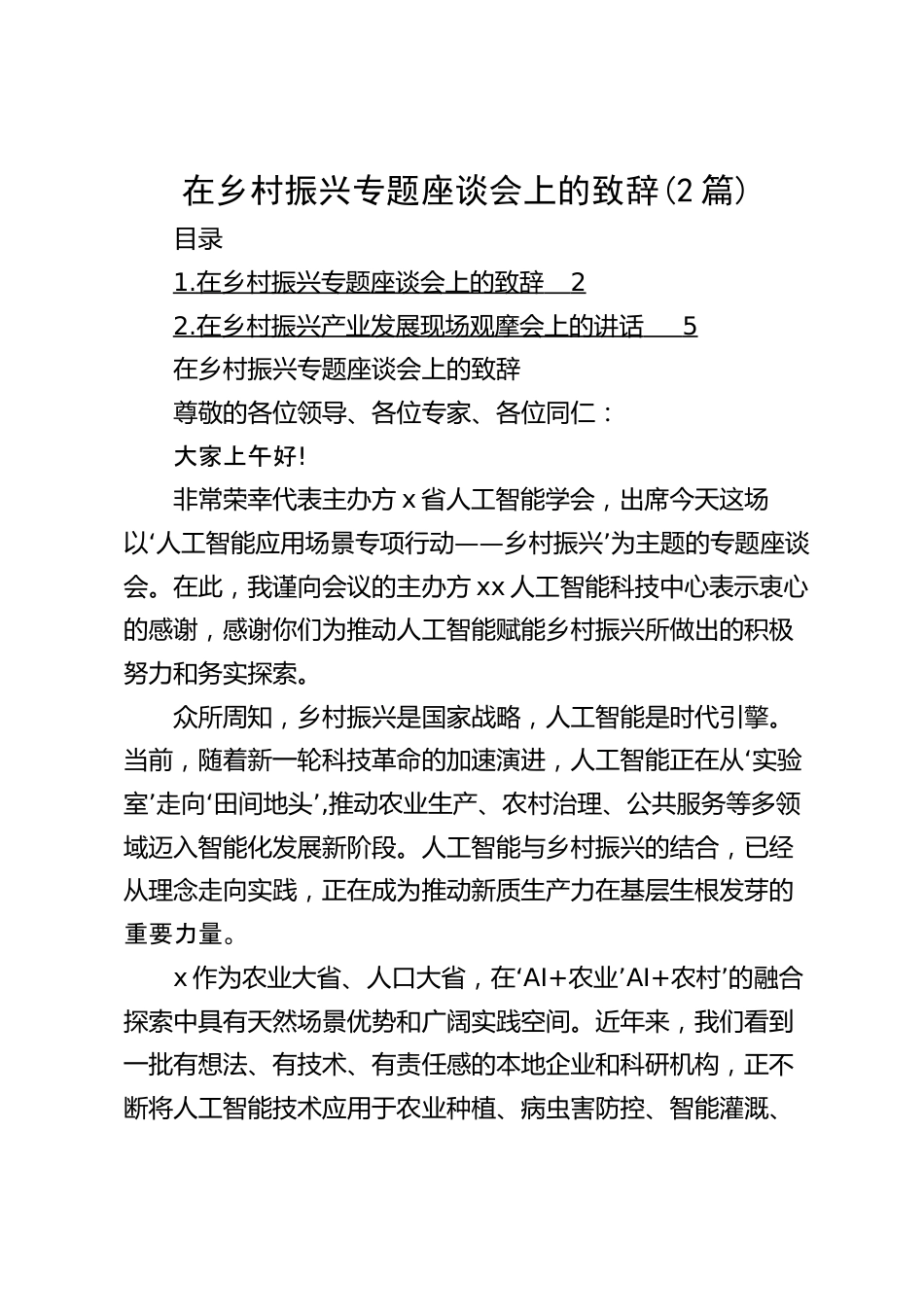 在乡村振兴专题座谈会上的致辞(2篇)

目录

1.在乡村振兴专题座谈会上的致辞 2

2.在乡村振兴产业发展现场观摩会上的讲话 5

在乡村振兴专题座谈会上的致辞

尊敬的各位领导、各位专家、各位同仁：

大家上午好!

非常荣幸代表主办方x省人工智能学会，出席今天这场以‘人工智能应用场景专项行动——乡村振兴’为主题的专题座谈会。在此，我谨向会议的主办方xx人工智能科技中心表示衷心的感谢，感谢你们为推动人工智能赋能乡村振兴所做出的积极努力和务实探索。

众所周知，乡村振兴是国家战略，人工智能是时代引擎。当前，随着新一轮科技革命的加速演进，人工智能正在从‘实验室’走向‘田间地头’,推动农业生产、农村治理、公共服务等多领域迈入智能化发展新阶段。人工智能与乡村振兴的结合，已经从理念走向实践，正在成为推动新质生产力在基层生根发芽的重要力量。

x作为农业大省、人口大省，在‘AI+农业’AI+农村’的融合探索中具有天然场景优势和广阔实践空间。近年来，我们看到一批有想法、有技术、有责任感的本地企业和科研机构，正不断将人工智能技术应用于农业种植、病虫害防控、智能灌溉、